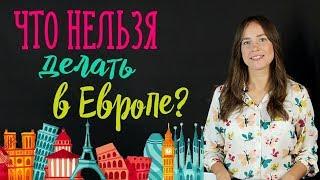 ЧТО НЕЛЬЗЯ
делать
в Европе?